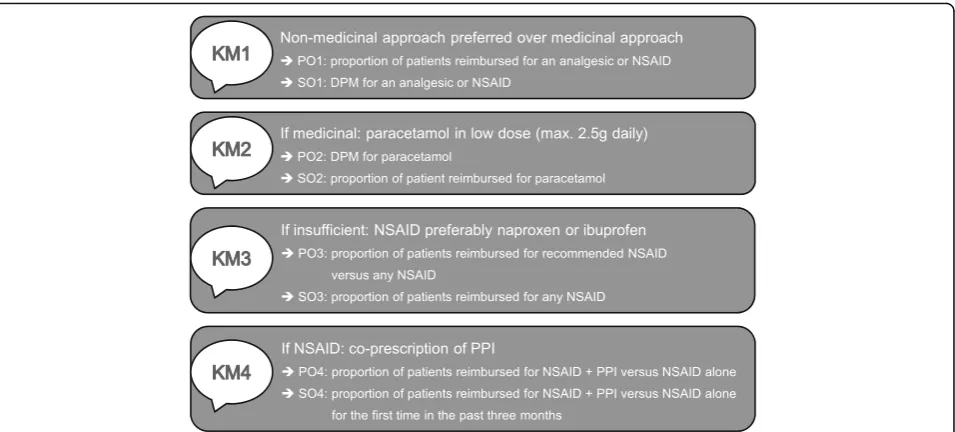 KM1
Non-medicinal approach preferred over medicinal approach
→ PO1: proportion of patients reimbursed for an analgesic or NSAID
→ SO1: DPM for an analgesic or NSAID

KM2
If medicinal: paracetamol in low dose (max. 2.5g daily)
→ PO2: DPM for paracetamol
→ SO2: proportion of patient reimbursed for paracetamol

KM3
If insufficient: NSAID preferably naproxen or ibuprofen
→ PO3: proportion of patients reimbursed for recommended NSAID versus any NSAID
→ SO3: proportion of patients reimbursed for any NSAID

KM4
If NSAID: co-prescription of PPI
→ PO4: proportion of patients reimbursed for NSAID + PPI versus NSAID alone
→ SO4: proportion of patients reimbursed for NSAID + PPI versus NSAID alone for the first time in the past three months